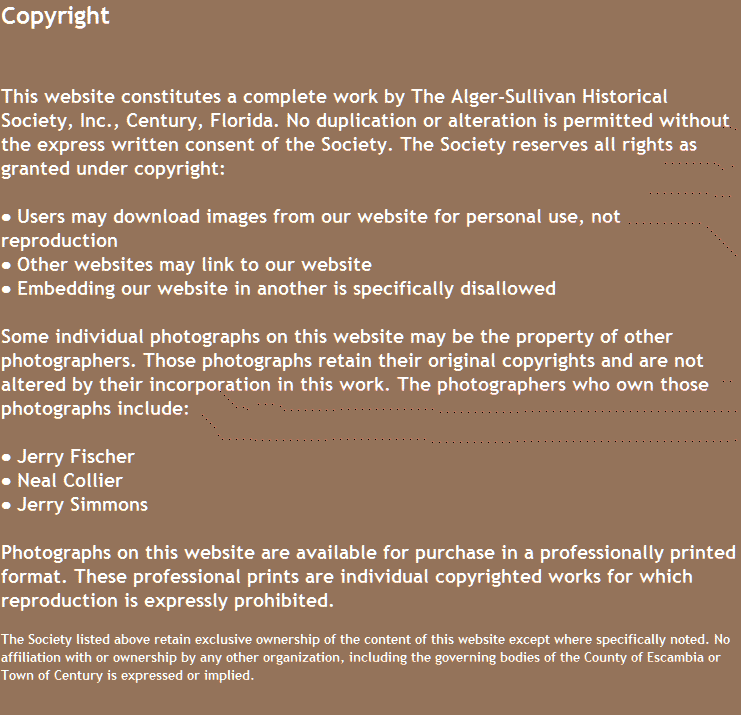 Copyright

This website constitutes a complete work by The Alger-Sullivan Historical Society, Inc., Century, Florida. No duplication or alteration is permitted without the express written consent of the Society. The Society reserves all rights as granted under copyright:

• Users may download images from our website for personal use, not reproduction
• Other websites may link to our website
• Embedding our website in another is specifically disallowed

Some individual photographs on this website may be the property of other photographers. Those photographs retain their original copyrights and are not altered by their incorporation in this work. The photographers who own those photographs include:

• Jerry Fischer
• Neal Collier
• Jerry Simmons

Photographs on this website are available for purchase in a professionally printed format. These professional prints are individual copyrighted works for which reproduction is expressly prohibited.

The Society listed above retain exclusive ownership of the content of this website except where specifically noted. No affiliation with or ownership by any other organization, including the governing bodies of the County of Escambia or Town of Century is expressed or implied.